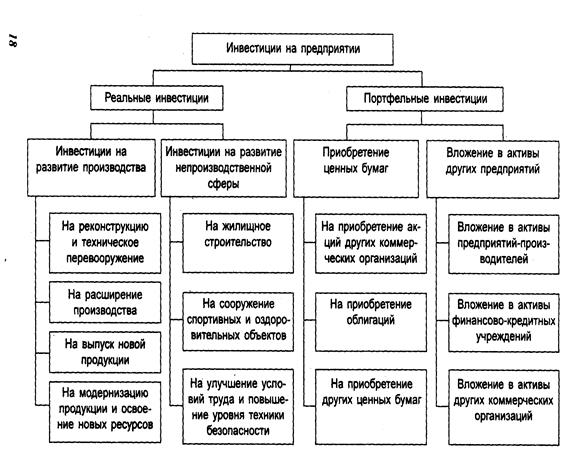 18

Инвестиции на предприятии

Реальные инвестиции

Портфельные инвестиции

Инвестиции на развитие производства

Инвестиции на развитие непроизводственной сферы

Приобретение ценных бумаг

Вложение в активы других предприятий

На реконструкцию и техническое перевооружение

На расширение производства

На выпуск новой продукции

На модернизацию продукции и освоение новых ресурсов

На жилищное строительство

На сооружение спортивных и оздоровительных объектов

На улучшение условий труда и повышение уровня техники безопасности

На приобретение акций других коммерческих организаций

На приобретение облигаций

На приобретение других ценных бумаг

Вложение в активы предприятий-производителей

Вложение в активы финансово-кредитных учреждений

Вложение в активы других коммерческих организаций